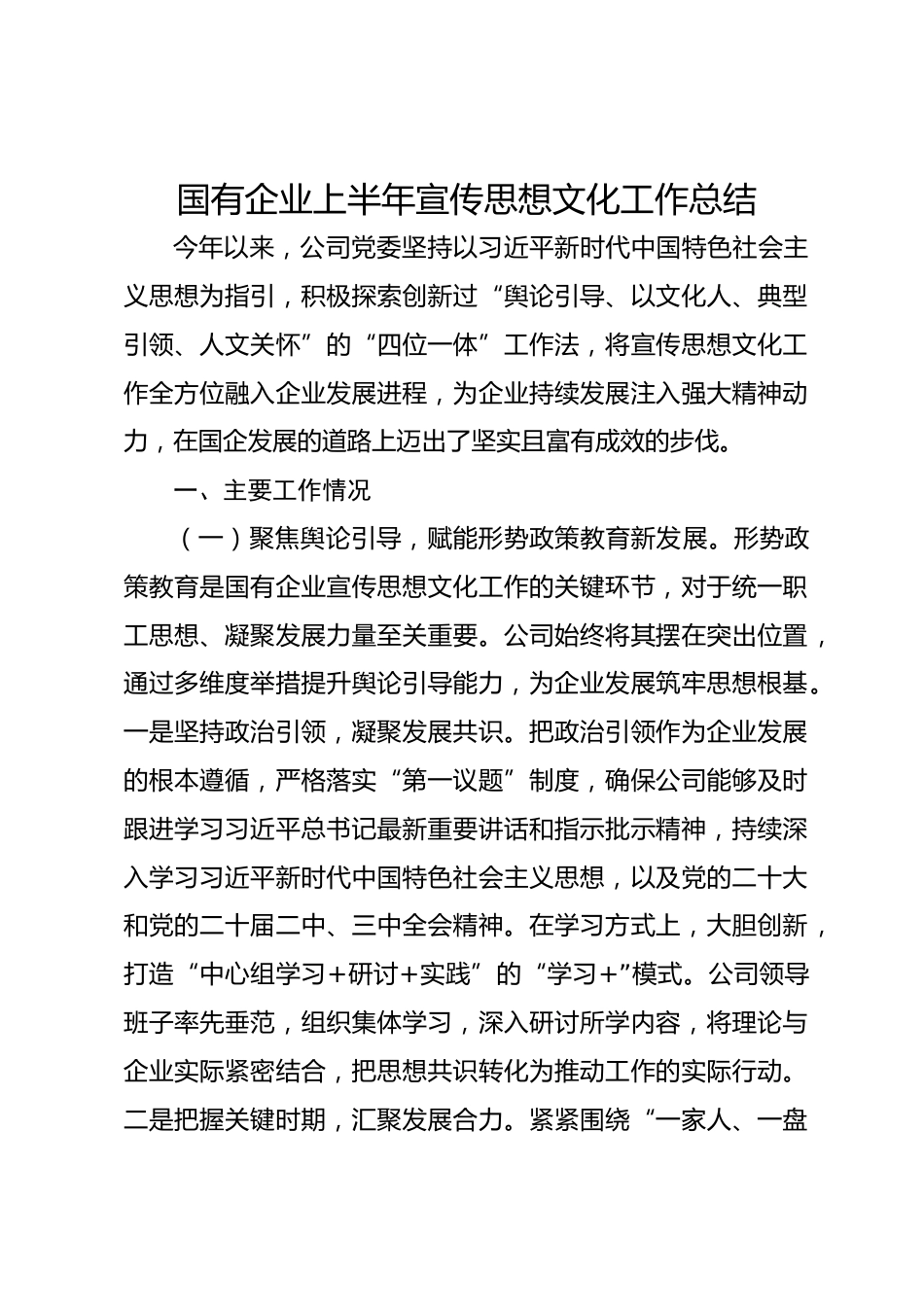 国有企业上半年宣传思想文化工作总结

今年以来，公司党委坚持以习近平新时代中国特色社会主义思想为指引，积极探索创新过“舆论引导、以文化人、典型引领、人文关怀”的“四位一体”工作法，将宣传思想文化工作全方位融入企业发展进程，为企业持续发展注入强大精神动力，在国企发展的道路上迈出了坚实且富有成效的步伐。

一、主要工作情况

（一）聚焦舆论引导，赋能形势政策教育新发展。形势政策教育是国有企业宣传思想文化工作的关键环节，对于统一职工思想、凝聚发展力量至关重要。公司始终将其摆在突出位置，通过多维度举措提升舆论引导能力，为企业发展筑牢思想根基。一是坚持政治引领，凝聚发展共识。把政治引领作为企业发展的根本遵循，严格落实“第一议题”制度，确保公司能够及时跟进学习习近平总书记最新重要讲话和指示批示精神，持续深入学习习近平新时代中国特色社会主义思想，以及党的二十大和党的二十届二中、三中全会精神。在学习方式上，大胆创新，打造“中心组学习+研讨+实践”的“学习+”模式。公司领导班子率先垂范，组织集体学习，深入研讨所学内容，将理论与企业实际紧密结合，把思想共识转化为推动工作的实际行动。二是把握关键时期，汇聚发展合力。紧紧围绕“一家人、一盘